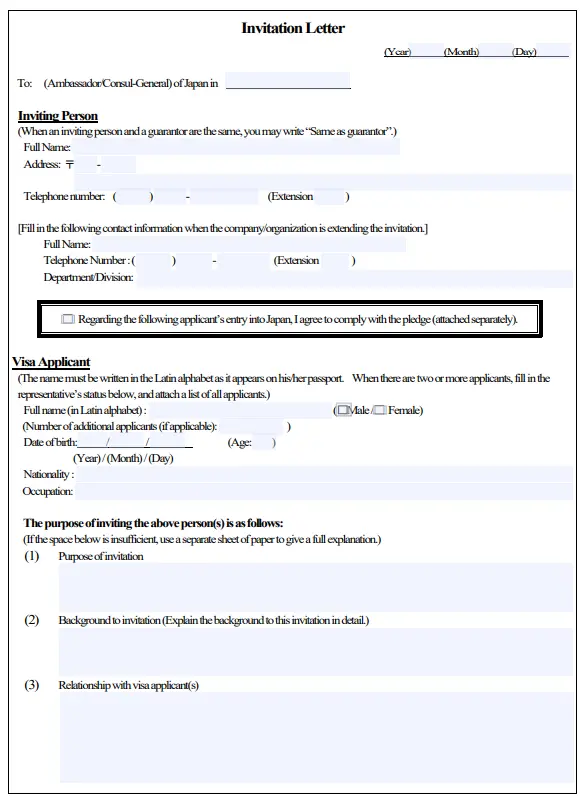 Invitation Letter

(Year) (Month) (Day)

To: (Ambassador/Consul-General) of Japan in

Inviting Person
(When an inviting person and a guarantor are the same, you may write "Same as guarantor".)
Full Name:
Address: 〒 -

Telephone number: ( ) - (Extension )

[Fill in the following contact information when the company/organization is extending the invitation.]
Full Name:
Telephone Number : ( ) - (Extension )
Department/Division:

☐ Regarding the following applicant's entry into Japan, I agree to comply with the pledge (attached separately).

Visa Applicant
(The name must be written in the Latin alphabet as it appears on his/her passport. When there are two or more applicants, fill in the representative's status below, and attach a list of all applicants.)
Full name (in Latin alphabet) : (☐Male /☐ Female)
(Number of additional applicants (if applicable): )
Date of birth: / / (Age: )
(Year) / (Month) / (Day)
Nationality :
Occupation:

The purpose of inviting the above person(s) is as follows:
(If the space below is insufficient, use a separate sheet of paper to give a full explanation.)
(1) Purpose of invitation

(2) Background to invitation (Explain the background to this invitation in detail.)

(3) Relationship with visa applicant(s)